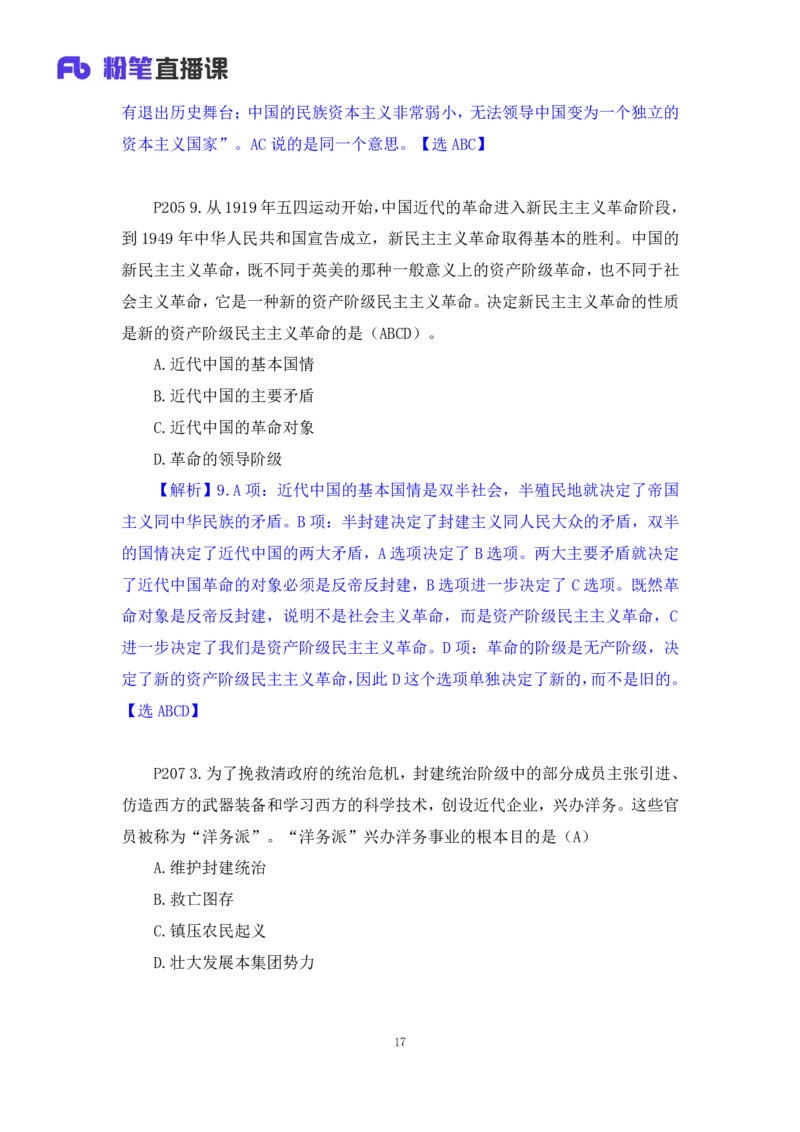 Fb 粉笔直播课

有退出历史舞台；中国的民族资本主义非常弱小，无法领导中国变为一个独立的资本主义国家”。AC 说的是同一个意思。【选 ABC】

P205 9. 从 1919 年五四运动开始，中国近代的革命进入新民主主义革命阶段，到 1949 年中华人民共和国宣告成立，新民主主义革命取得基本的胜利。中国的新民主主义革命，既不同于英美的那种一般意义上的资产阶级革命，也不同于社会主义革命，它是一种新的资产阶级民主主义革命。决定新民主主义革命的性质是新的资产阶级民主主义革命的是（ABCD）。

A. 近代中国的基本国情

B. 近代中国的主要矛盾

C. 近代中国的革命对象

D. 革命的领导阶级

【解析】9. A 项：近代中国的基本国情是双半社会，半殖民地就决定了帝国主义同中华民族的矛盾。B 项：半封建决定了封建主义同人民大众的矛盾，双半的国情决定了近代中国的两大矛盾，A 选项决定了 B 选项。两大主要矛盾就决定了近代中国革命的对象必须是反帝反封建，B 选项进一步决定了 C 选项。既然革命对象是反帝反封建，说明不是社会主义革命，而是资产阶级民主主义革命，C 进一步决定了我们是资产阶级民主主义革命。D 项：革命的阶级是无产阶级，决定了新的资产阶级民主主义革命，因此 D 这个选项单独决定了新的，而不是旧的。【选 ABCD】

P207 3. 为了挽救清政府的统治危机，封建统治阶级中的部分成员主张引进、仿造西方的武器装备和学习西方的科学技术，创设近代企业，兴办洋务。这些官员被称为“洋务派”。“洋务派”兴办洋务事业的根本目的是（A）

A. 维护封建统治

B. 救亡图存

C. 镇压农民起义

D. 壮大发展本集团势力

17